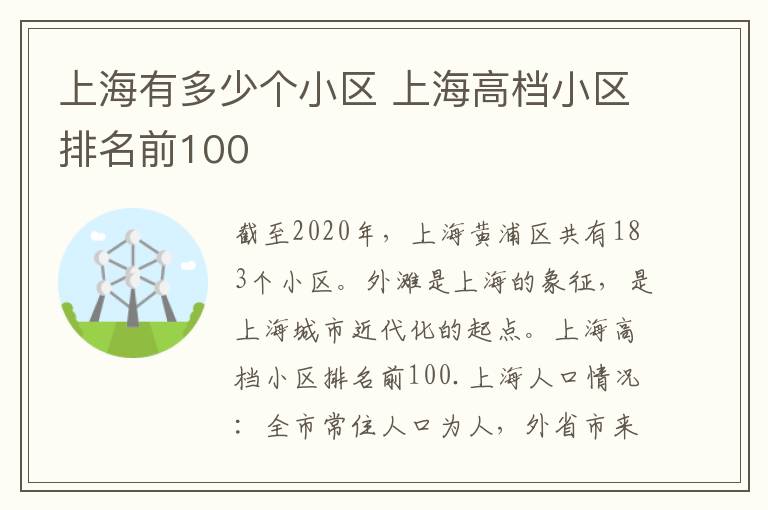 上海有多少个小区 上海高档小区排名前100

截至2020年，上海黄浦区共有183个小区。外滩是上海的象征，是上海城市近代化的起点。上海高档小区排名前100. 上海人口情况：全市常住人口为人，外省市来